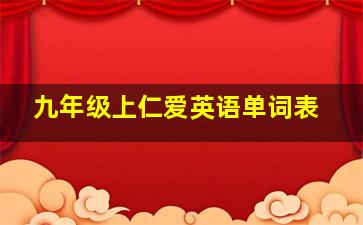 九年级上仁爱英语单词表